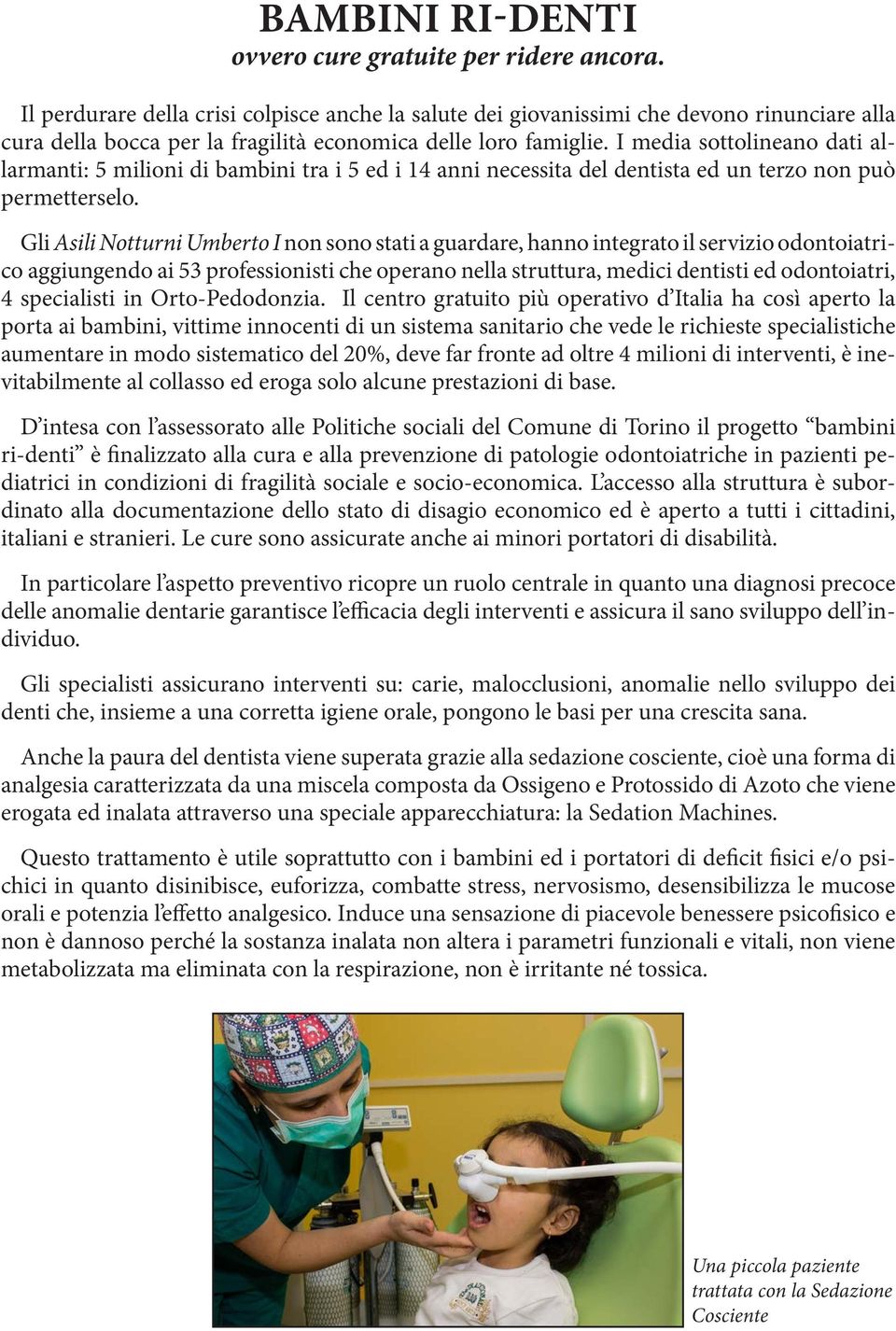 BAMBINI RI-DENTI
ovvero cure gratuite per ridere ancora.

Il perdurare della crisi colpisce anche la salute dei giovanissimi che devono rinunciare alla cura della bocca per la fragilità economica delle loro famiglie. I media sottolineano dati allarmanti: 5 milioni di bambini tra i 5 ed i 14 anni necessita del dentista ed un terzo non può permetterselo.

Gli Asili Notturni Umberto I non sono stati a guardare, hanno integrato il servizio odontoiatrico aggiungendo ai 53 professionisti che operano nella struttura, medici dentisti ed odontoiatri, 4 specialisti in Orto-Pedodonzia. Il centro gratuito più operativo d'Italia ha così aperto la porta ai bambini, vittime innocenti di un sistema sanitario che vede le richieste specialistiche aumentare in modo sistematico del 20%, deve far fronte ad oltre 4 milioni di interventi, è inevitabilmente al collasso ed eroga solo alcune prestazioni di base.

D'intesa con l'assessorato alle Politiche sociali del Comune di Torino il progetto "bambini ri-denti" è finalizzato alla cura e alla prevenzione di patologie odontoiatriche in pazienti pediatrici in condizioni di fragilità sociale e socio-economica. L'accesso alla struttura è subordinato alla documentazione dello stato di disagio economico ed è aperto a tutti i cittadini, italiani e stranieri. Le cure sono assicurate anche ai minori portatori di disabilità.

In particolare l'aspetto preventivo ricopre un ruolo centrale in quanto una diagnosi precoce delle anomalie dentarie garantisce l'efficacia degli interventi e assicura il sano sviluppo dell'individuo.

Gli specialisti assicurano interventi su: carie, malocclusioni, anomalie nello sviluppo dei denti che, insieme a una corretta igiene orale, pongono le basi per una crescita sana.

Anche la paura del dentista viene superata grazie alla sedazione cosciente, cioè una forma di analgesia caratterizzata da una miscela composta da Ossigeno e Protossido di Azoto che viene erogata ed inalata attraverso una speciale apparecchiatura: la Sedation Machines.

Questo trattamento è utile soprattutto con i bambini ed i portatori di deficit fisici e/o psichici in quanto disinibisce, euforizza, combatte stress, nervosismo, desensibilizza le mucose orali e potenzia l'effetto analgesico. Induce una sensazione di piacevole benessere psicofisico e non è dannoso perché la sostanza inalata non altera i parametri funzionali e vitali, non viene metabolizzata ma eliminata con la respirazione, non è irritante né tossica.

Una piccola paziente trattata con la Sedazione Cosciente